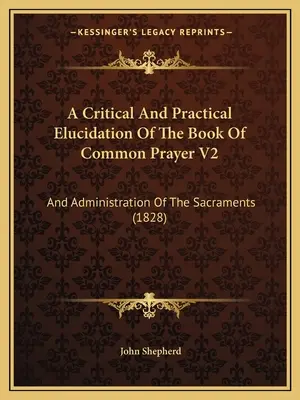 —KESSINGER'S LEGACY REPRINTS—

A Critical And Practical Elucidation Of The Book Of Common Prayer V2

And Administration Of The Sacraments (1828)

John Shepherd